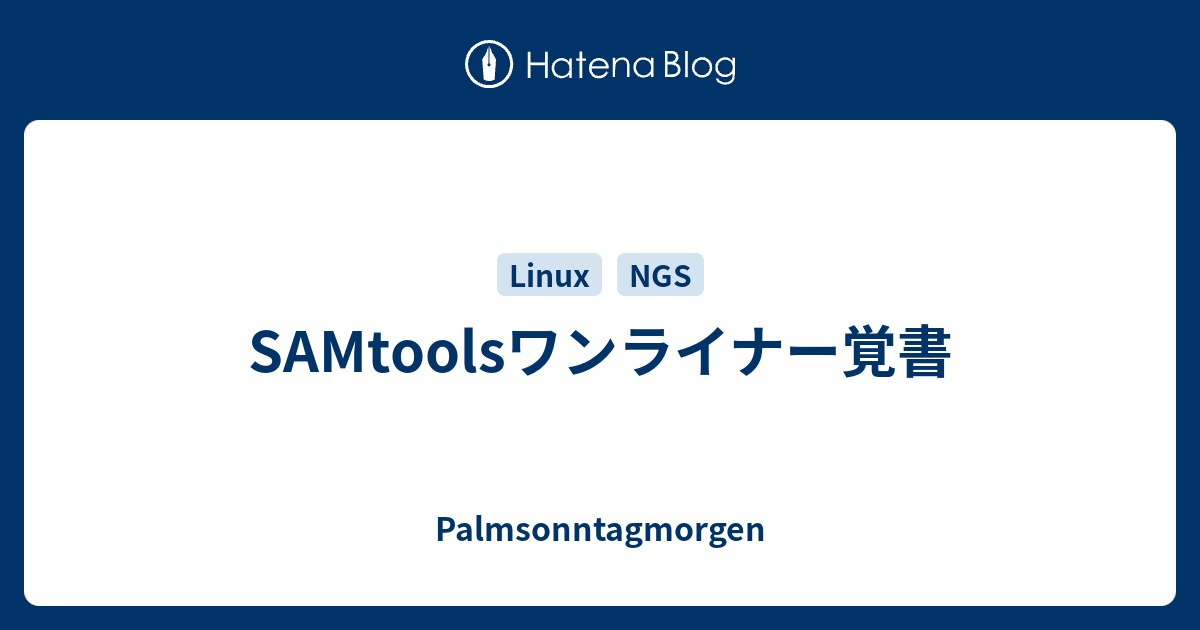 Hatena Blog

Linux NGS

SAMtoolsワンライナー覚書

Palmsonntagmorgen